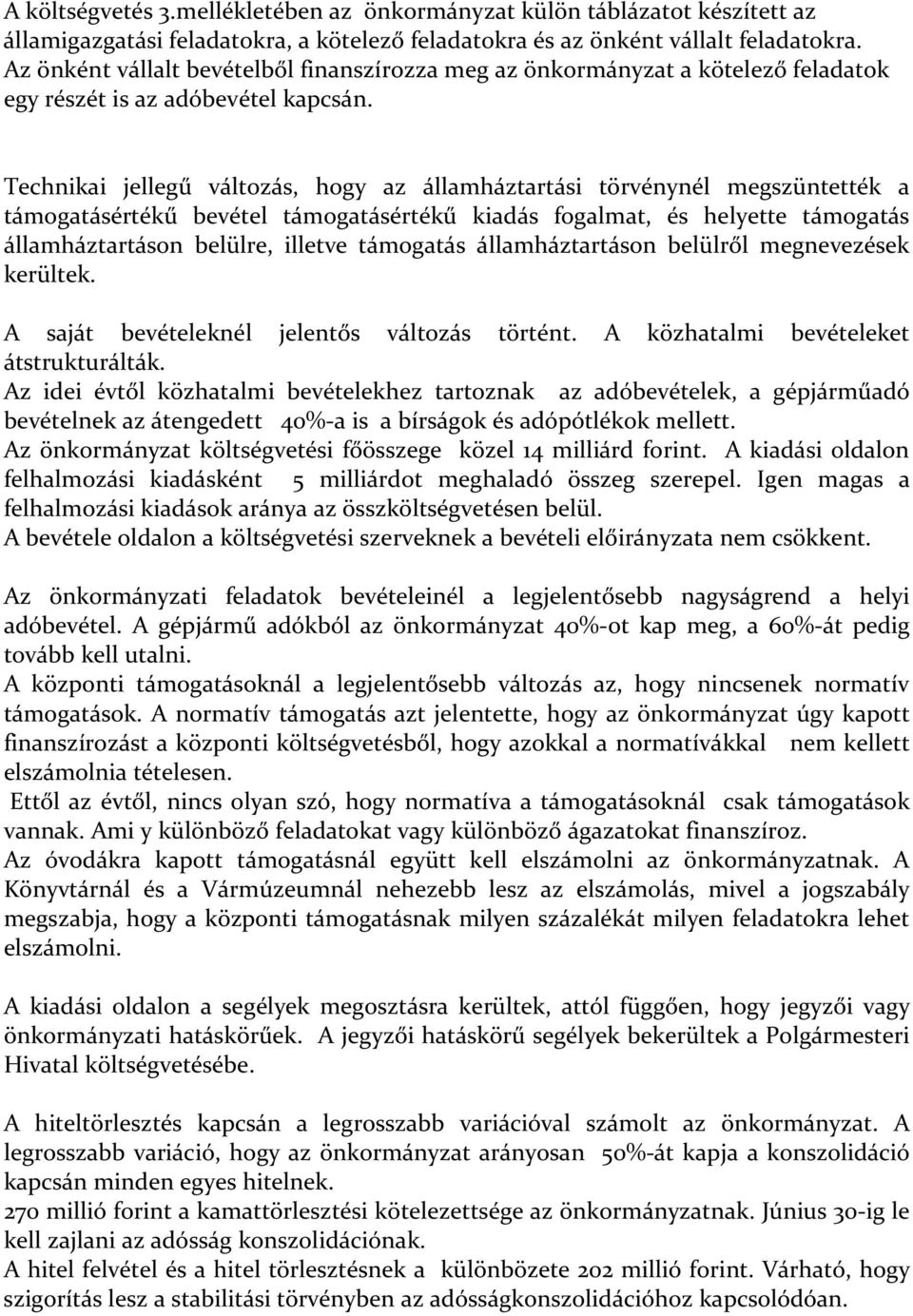 A költségvetés 3.mellékletében az önkormányzat külön táblázatot készített az államigazgatási feladatokra, a kötelező feladatokra és az önként vállalt feladatokra. Az önként vállalt bevételből finanszírozza meg az önkormányzat a kötelező feladatok egy részét is az adóbevétel kapcsán.

Technikai jellegű változás, hogy az államháztartási törvénynél megszüntették a támogatásértékű bevétel támogatásértékű kiadás fogalmat, és helyette támogatás államháztartáson belülre, illetve támogatás államháztartáson belülről megnevezések kerültek.

A saját bevételeknél jelentős változás történt. A közhatalmi bevételeket átstrukturálták.
Az idei évtől közhatalmi bevételekhez tartoznak az adóbevételek, a gépjárműadó bevételnek az átengedett 40%-a is a bírságok és adópótlékok mellett.
Az önkormányzat költségvetési főösszege közel 14 milliárd forint. A kiadási oldalon felhalmozási kiadásként 5 milliárdot meghaladó összeg szerepel. Igen magas a felhalmozási kiadások aránya az összköltségvetésen belül.
A bevétele oldalon a költségvetési szerveknek a bevételi előirányzata nem csökkent.

Az önkormányzati feladatok bevételeinél a legjelentősebb nagyságrend a helyi adóbevétel. A gépjármű adókból az önkormányzat 40%-ot kap meg, a 60%-át pedig tovább kell utalni.
A központi támogatásoknál a legjelentősebb változás az, hogy nincsenek normatív támogatások. A normatív támogatás azt jelentette, hogy az önkormányzat úgy kapott finanszírozást a központi költségvetésből, hogy azokkal a normatívákkal nem kellett elszámolnia tételesen.
Ettől az évtől, nincs olyan szó, hogy normatíva a támogatásoknál csak támogatások vannak. Ami y különböző feladatokat vagy különböző ágazatokat finanszíroz.
Az óvodákra kapott támogatásnál együtt kell elszámolni az önkormányzatnak. A Könyvtárnál és a Vármúzeumnál nehezebb lesz az elszámolás, mivel a jogszabály megszabja, hogy a központi támogatásnak milyen százalékát milyen feladatokra lehet elszámolni.

A kiadási oldalon a segélyek megosztásra kerültek, attól függően, hogy jegyzői vagy önkormányzati hatáskörűek. A jegyzői hatáskörű segélyek bekerültek a Polgármesteri Hivatal költségvetésébe.

A hiteltörlesztés kapcsán a legrosszabb variációval számolt az önkormányzat. A legrosszabb variáció, hogy az önkormányzat arányosan 50%-át kapja a konszolidáció kapcsán minden egyes hitelnek.
270 millió forint a kamattörlesztési kötelezettsége az önkormányzatnak. Június 30-ig le kell zajlani az adósság konszolidációnak.
A hitel felvétel és a hitel törlesztésnek a különbözete 202 millió forint. Várható, hogy szigorítás lesz a stabilitási törvényben az adósságkonszolidációhoz kapcsolódóan.